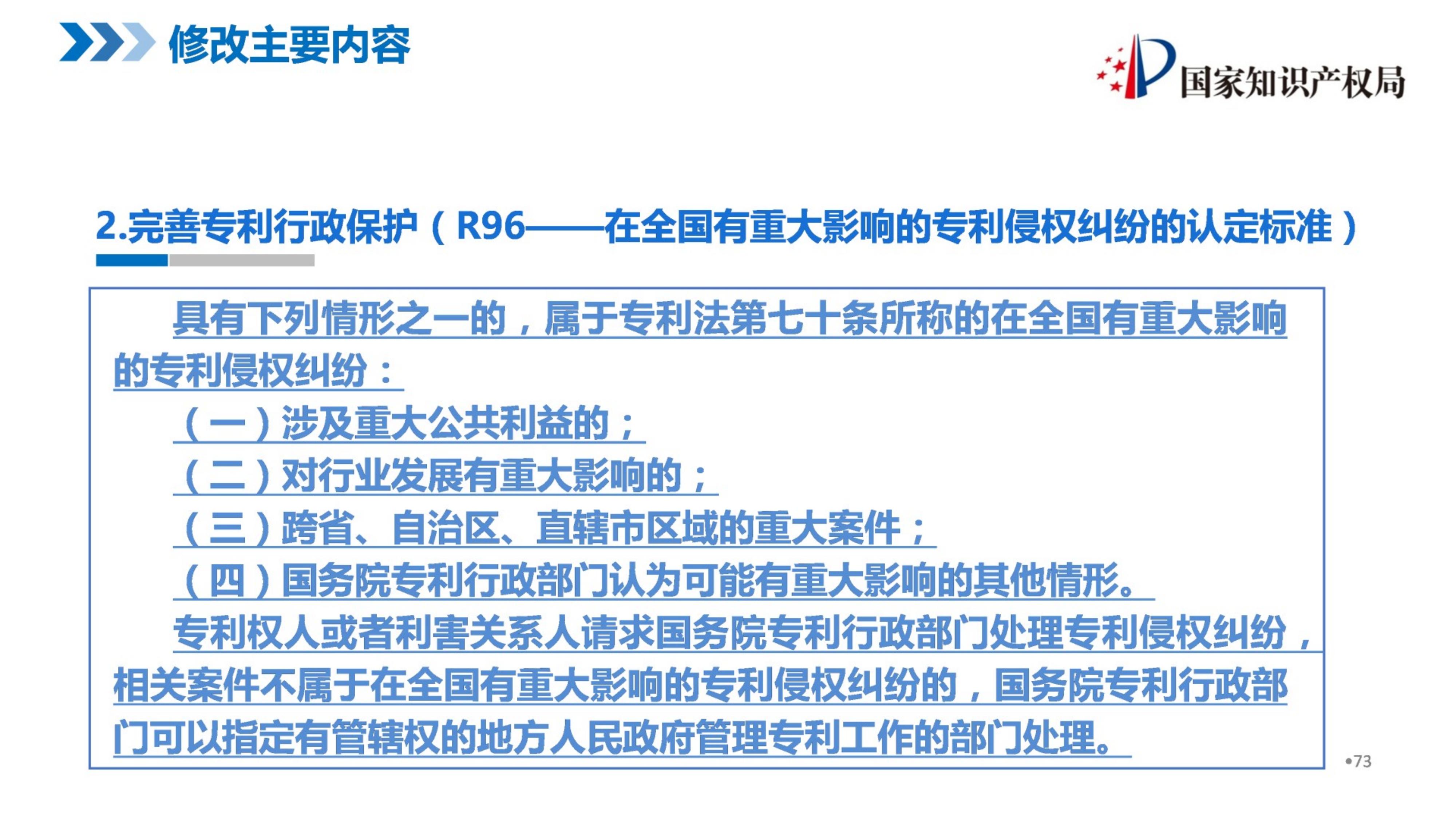 修改主要内容

国家知识产权局

2.完善专利行政保护（R96——在全国有重大影响的专利侵权纠纷的认定标准）

具有下列情形之一的，属于专利法第七十条所称的在全国有重大影响的专利侵权纠纷：

（一）涉及重大公共利益的；

（二）对行业发展有重大影响的；

（三）跨省、自治区、直辖市区域的重大案件；

（四）国务院专利行政部门认为可能有重大影响的其他情形。

专利权人或者利害关系人请求国务院专利行政部门处理专利侵权纠纷，相关案件不属于在全国有重大影响的专利侵权纠纷的，国务院专利行政部门可以指定有管辖权的地方人民政府管理专利工作的部门处理。

•73